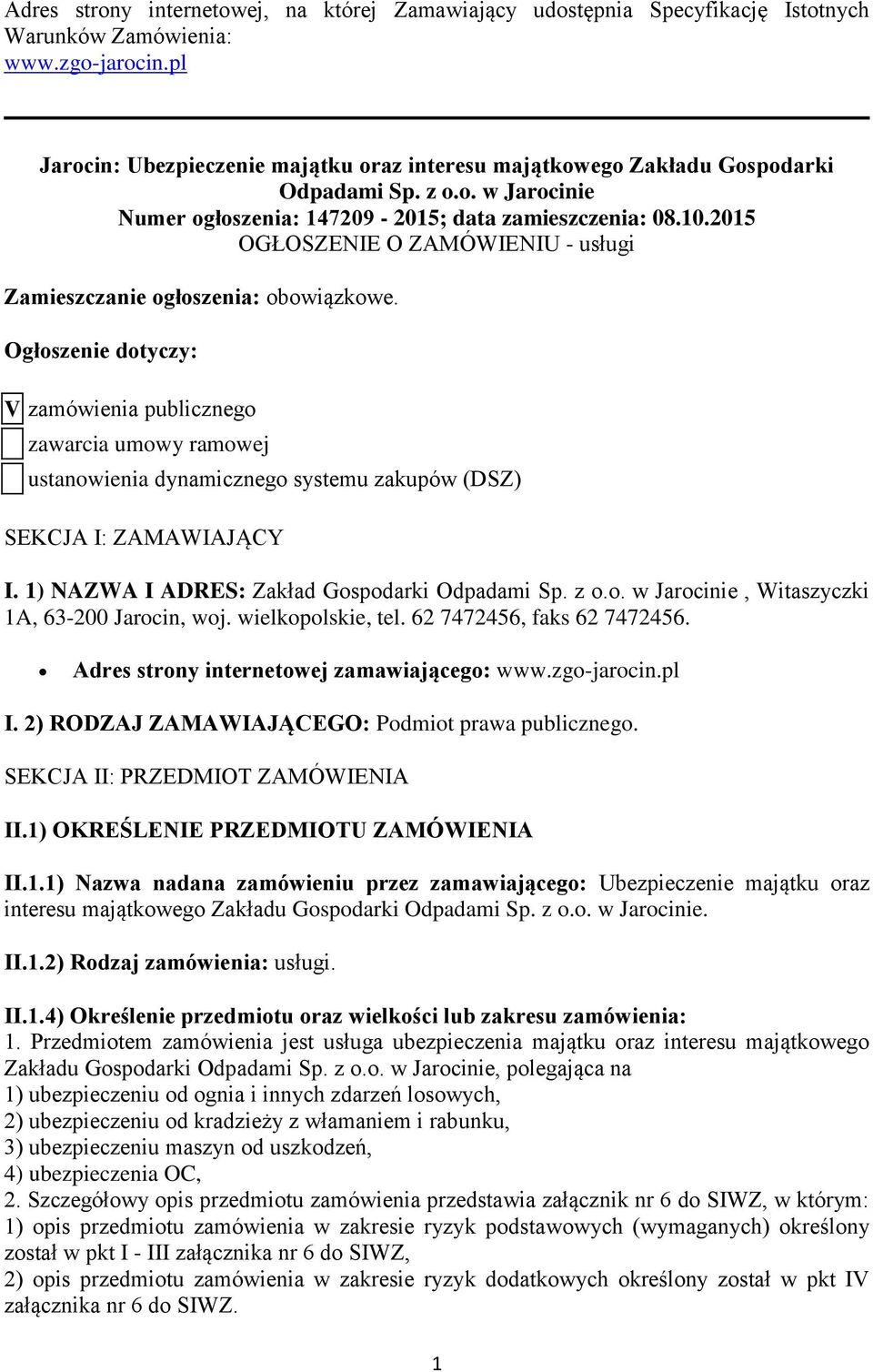 Adres strony internetowej, na której Zamawiający udostępnia Specyfikację Istotnych Warunków Zamówienia:
www.zgo-jarocin.pl

Jarocin: Ubezpieczenie majątku oraz interesu majątkowego Zakładu Gospodarki Odpadami Sp. z o.o. w Jarocinie
Numer ogłoszenia: 147209 - 2015; data zamieszczenia: 08.10.2015
OGŁOSZENIE O ZAMÓWIENIU - usługi

Zamieszczanie ogłoszenia: obowiązkowe.

Ogłoszenie dotyczy:

V zamówienia publicznego

zawarcia umowy ramowej

ustanowienia dynamicznego systemu zakupów (DSZ)

SEKCJA I: ZAMAWIAJĄCY

I. 1) NAZWA I ADRES: Zakład Gospodarki Odpadami Sp. z o.o. w Jarocinie , Witaszyczki 1A, 63-200 Jarocin, woj. wielkopolskie, tel. 62 7472456, faks 62 7472456.

• Adres strony internetowej zamawiającego: www.zgo-jarocin.pl

I. 2) RODZAJ ZAMAWIAJĄCEGO: Podmiot prawa publicznego.

SEKCJA II: PRZEDMIOT ZAMÓWIENIA

II.1) OKREŚLENIE PRZEDMIOTU ZAMÓWIENIA

II.1.1) Nazwa nadana zamówieniu przez zamawiającego: Ubezpieczenie majątku oraz interesu majątkowego Zakładu Gospodarki Odpadami Sp. z o.o. w Jarocinie.

II.1.2) Rodzaj zamówienia: usługi.

II.1.4) Określenie przedmiotu oraz wielkości lub zakresu zamówienia:
1. Przedmiotem zamówienia jest usługa ubezpieczenia majątku oraz interesu majątkowego Zakładu Gospodarki Odpadami Sp. z o.o. w Jarocinie, polegająca na
1) ubezpieczeniu od ognia i innych zdarzeń losowych,
2) ubezpieczeniu od kradzieży z włamaniem i rabunku,
3) ubezpieczeniu maszyn od uszkodzeń,
4) ubezpieczenia OC,
2. Szczegółowy opis przedmiotu zamówienia przedstawia załącznik nr 6 do SIWZ, w którym:
1) opis przedmiotu zamówienia w zakresie ryzyk podstawowych (wymaganych) określony został w pkt I - III załącznika nr 6 do SIWZ,
2) opis przedmiotu zamówienia w zakresie ryzyk dodatkowych określony został w pkt IV załącznika nr 6 do SIWZ.

1